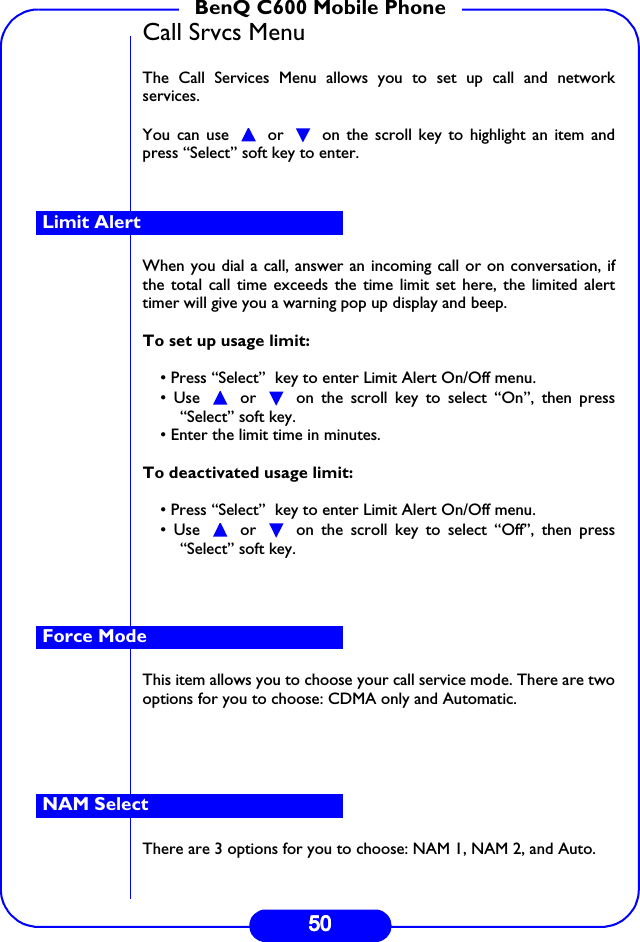 BenQ C600 Mobile Phone

Call Srvcs Menu

The Call Services Menu allows you to set up call and network services.

You can use ▲ or ▼ on the scroll key to highlight an item and press “Select” soft key to enter.

Limit Alert

When you dial a call, answer an incoming call or on conversation, if the total call time exceeds the time limit set here, the limited alert timer will give you a warning pop up display and beep.

To set up usage limit:

• Press “Select” key to enter Limit Alert On/Off menu.
• Use ▲ or ▼ on the scroll key to select “On”, then press “Select” soft key.
• Enter the limit time in minutes.

To deactivated usage limit:

• Press “Select” key to enter Limit Alert On/Off menu.
• Use ▲ or ▼ on the scroll key to select “Off”, then press “Select” soft key.

Force Mode

This item allows you to choose your call service mode. There are two options for you to choose: CDMA only and Automatic.

NAM Select

There are 3 options for you to choose: NAM 1, NAM 2, and Auto.

50